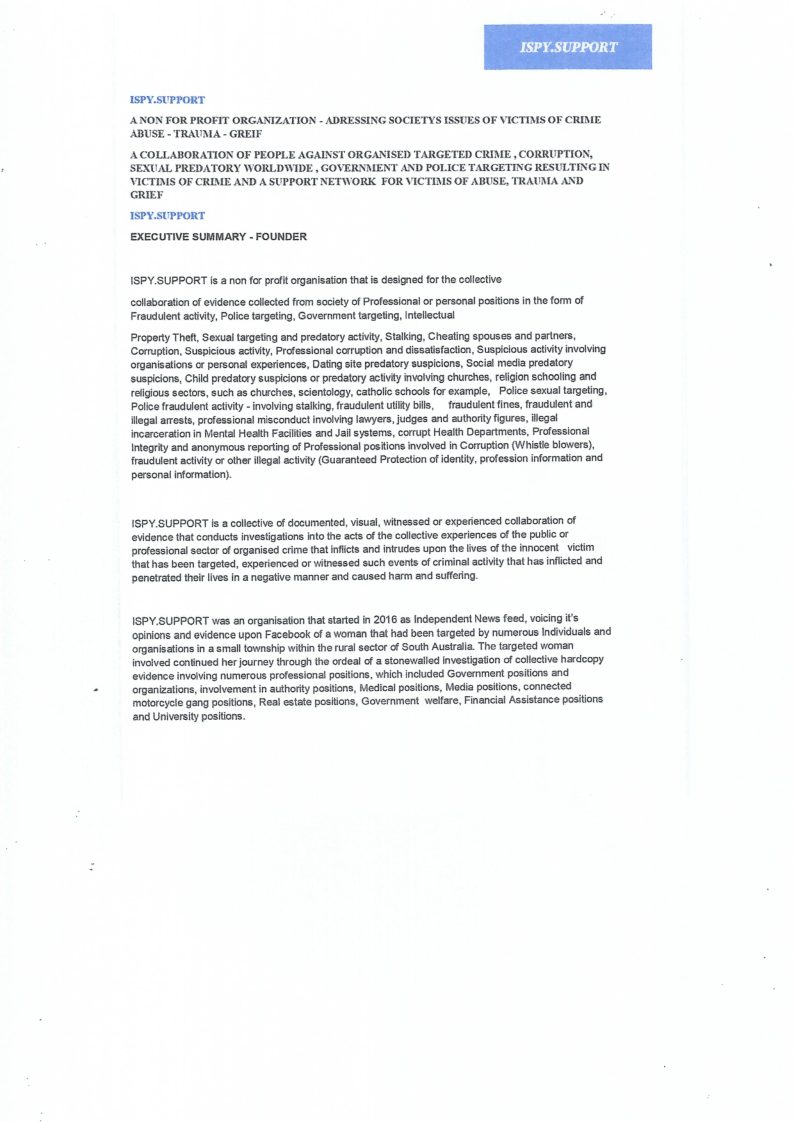 ISPY.SUPPORT

ISPY.SUPPORT

A NON FOR PROFIT ORGANIZATION - ADRESSING SOCIETYS ISSUES OF VICTIMS OF CRIME ABUSE - TRAUMA - GREIF

A COLLABORATION OF PEOPLE AGAINST ORGANISED TARGETED CRIME , CORRUPTION, SEXUAL PREDATORY WORLDWIDE , GOVERNMENT AND POLICE TARGETING RESULTING IN VICTIMS OF CRIME AND A SUPPORT NETWORK FOR VICTIMS OF ABUSE, TRAUMA AND GRIEF

ISPY.SUPPORT

EXECUTIVE SUMMARY - FOUNDER

ISPY.SUPPORT is a non for profit organisation that is designed for the collective

collaboration of evidence collected from society of Professional or personal positions in the form of Fraudulent activity, Police targeting, Government targeting, Intellectual

Property Theft, Sexual targeting and predatory activity, Stalking, Cheating spouses and partners, Corruption, Suspicious activity, Professional corruption and dissatisfaction, Suspicious activity involving organisations or personal experiences, Dating site predatory suspicions, Social media predatory suspicions, Child predatory suspicions or predatory activity involving churches, religion schooling and religious sectors, such as churches, scientology, catholic schools for example, Police sexual targeting, Police fraudulent activity - involving stalking, fraudulent utility bills, fraudulent fines, fraudulent and illegal arrests, professional misconduct involving lawyers, judges and authority figures, illegal incarceration in Mental Health Facilities and Jail systems, corrupt Health Departments, Professional Integrity and anonymous reporting of Professional positions involved in Corruption (Whistle blowers), fraudulent activity or other illegal activity (Guaranteed Protection of identity, profession information and personal information).

ISPY.SUPPORT is a collective of documented, visual, witnessed or experienced collaboration of evidence that conducts investigations into the acts of the collective experiences of the public or professional sector of organised crime that inflicts and intrudes upon the lives of the innocent victim that has been targeted, experienced or witnessed such events of criminal activity that has inflicted and penetrated their lives in a negative manner and caused harm and suffering.

ISPY.SUPPORT was an organisation that started in 2016 as Independent News feed, voicing it's opinions and evidence upon Facebook of a woman that had been targeted by numerous Individuals and organisations in a small township within the rural sector of South Australia. The targeted woman involved continued her journey through the ordeal of a stonewalled investigation of collective hardcopy evidence involving numerous professional positions, which included Government positions and organizations, involvement in authority positions, Medical positions, Media positions, connected motorcycle gang positions, Real estate positions, Government welfare, Financial Assistance positions and University positions.